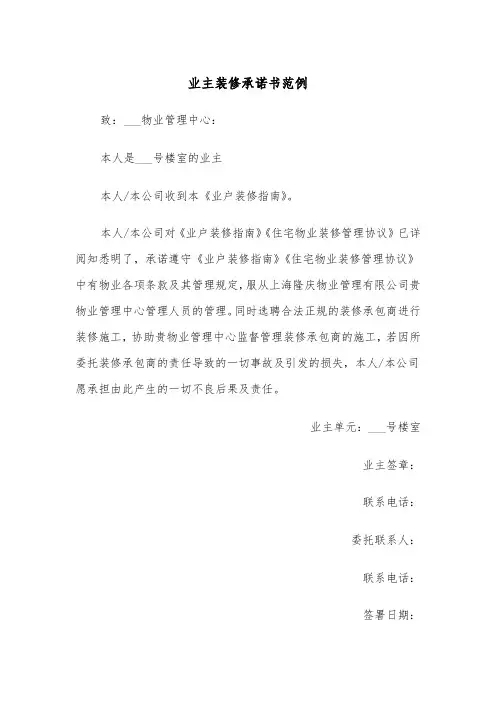 业主装修承诺书范例

致：___物业管理中心：

本人是___号楼室的业主

本人/本公司收到本《业户装修指南》。

本人/本公司对《业户装修指南》《住宅物业装修管理协议》已详阅知悉明了，承诺遵守《业户装修指南》《住宅物业装修管理协议》中有物业各项条款及其管理规定，服从上海隆庆物业管理有限公司贵物业管理中心管理人员的管理。同时选聘合法正规的装修承包商进行装修施工，协助贵物业管理中心监督管理装修承包商的施工，若因所委托装修承包商的责任导致的一切事故及引发的损失，本人/本公司愿承担由此产生的一切不良后果及责任。

业主单元：___号楼室

业主签章：

联系电话：

委托联系人：

联系电话：

签署日期：